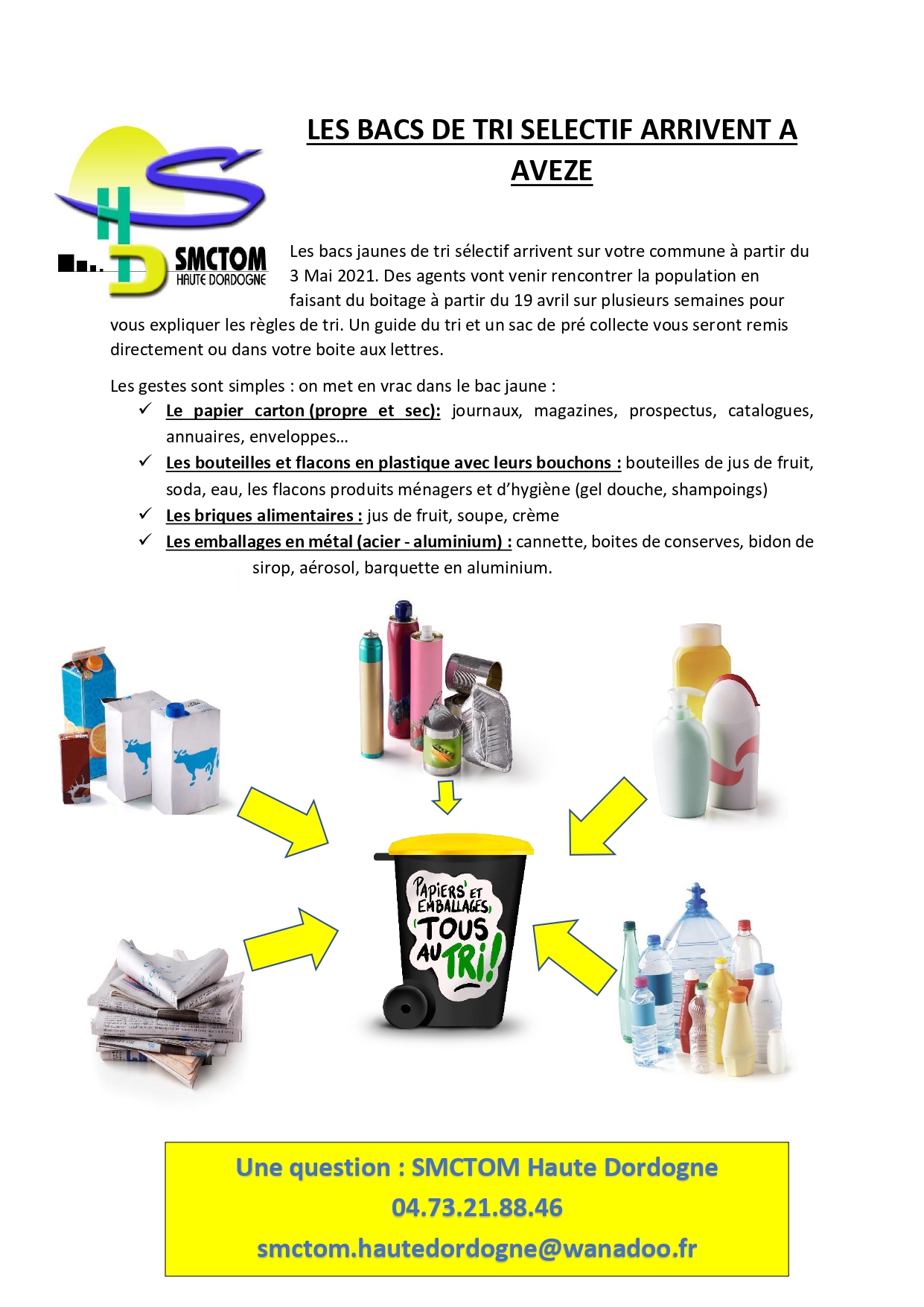 SMCTOM
HAUTE DORDOGNE

LES BACS DE TRI SELECTIF ARRIVENT A AVEZE

Les bacs jaunes de tri sélectif arrivent sur votre commune à partir du 3 Mai 2021. Des agents vont venir rencontrer la population en faisant du boitage à partir du 19 avril sur plusieurs semaines pour vous expliquer les règles de tri. Un guide du tri et un sac de pré collecte vous seront remis directement ou dans votre boite aux lettres.

Les gestes sont simples : on met en vrac dans le bac jaune :
✓ Le papier carton (propre et sec): journaux, magazines, prospectus, catalogues, annuaires, enveloppes…
✓ Les bouteilles et flacons en plastique avec leurs bouchons : bouteilles de jus de fruit, soda, eau, les flacons produits ménagers et d'hygiène (gel douche, shampoings)
✓ Les briques alimentaires : jus de fruit, soupe, crème
✓ Les emballages en métal (acier - aluminium) : cannette, boites de conserves, bidon de sirop, aérosol, barquette en aluminium.

PAPIERS ET EMBALLAGES, TOUS AU TRI!

Une question : SMCTOM Haute Dordogne
04.73.21.88.46
smctom.hautedordogne@wanadoo.fr